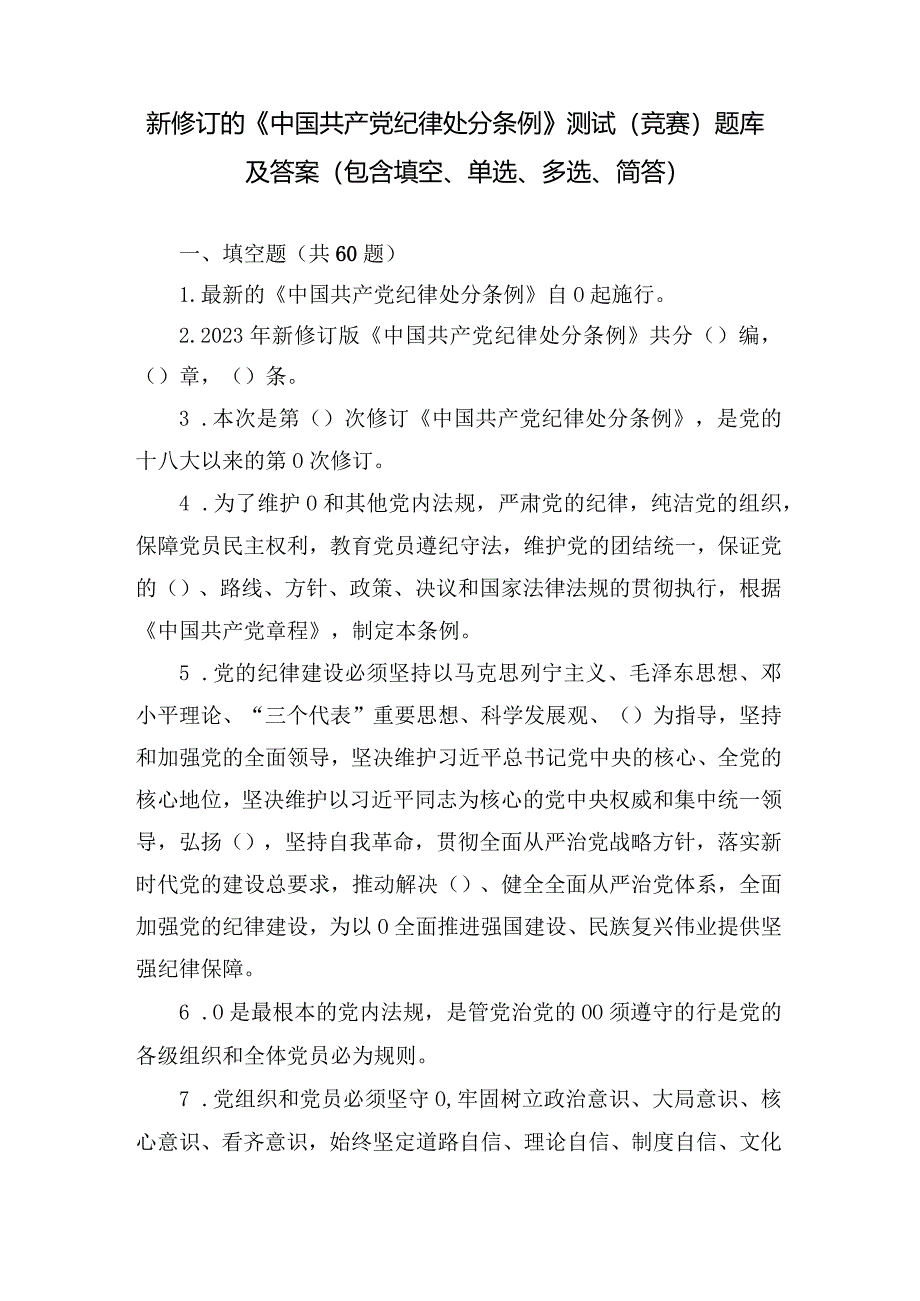 新修订的《中国共产党纪律处分条例》测试（竞赛）题库及答案（包含填空、单选、多选、简答）

一、填空题（共60题）

1.最新的《中国共产党纪律处分条例》自0起施行。

2.2023年新修订版《中国共产党纪律处分条例》共分（）编，（）章，（）条。

3．本次是第（）次修订《中国共产党纪律处分条例》，是党的十八大以来的第0次修订。

4．为了维护0和其他党内法规，严肃党的纪律，纯洁党的组织，保障党员民主权利，教育党员遵纪守法，维护党的团结统一，保证党的（）、路线、方针、政策、决议和国家法律法规的贯彻执行，根据《中国共产党章程》，制定本条例。

5．党的纪律建设必须坚持以马克思列宁主义、毛泽东思想、邓小平理论、“三个代表”重要思想、科学发展观、（）为指导，坚持和加强党的全面领导，坚决维护习近平总书记党中央的核心、全党的核心地位，坚决维护以习近平同志为核心的党中央权威和集中统一领导，弘扬（），坚持自我革命，贯彻全面从严治党战略方针，落实新时代党的建设总要求，推动解决（）、健全全面从严治党体系，全面加强党的纪律建设，为以0全面推进强国建设、民族复兴伟业提供坚强纪律保障。

6．0是最根本的党内法规，是管党治党的00须遵守的行是党的各级组织和全体党员必为规则。

7．党组织和党员必须坚守0,牢固树立政治意识、大局意识、核心意识、看齐意识，始终坚定道路自信、理论自信、制度自信、文化